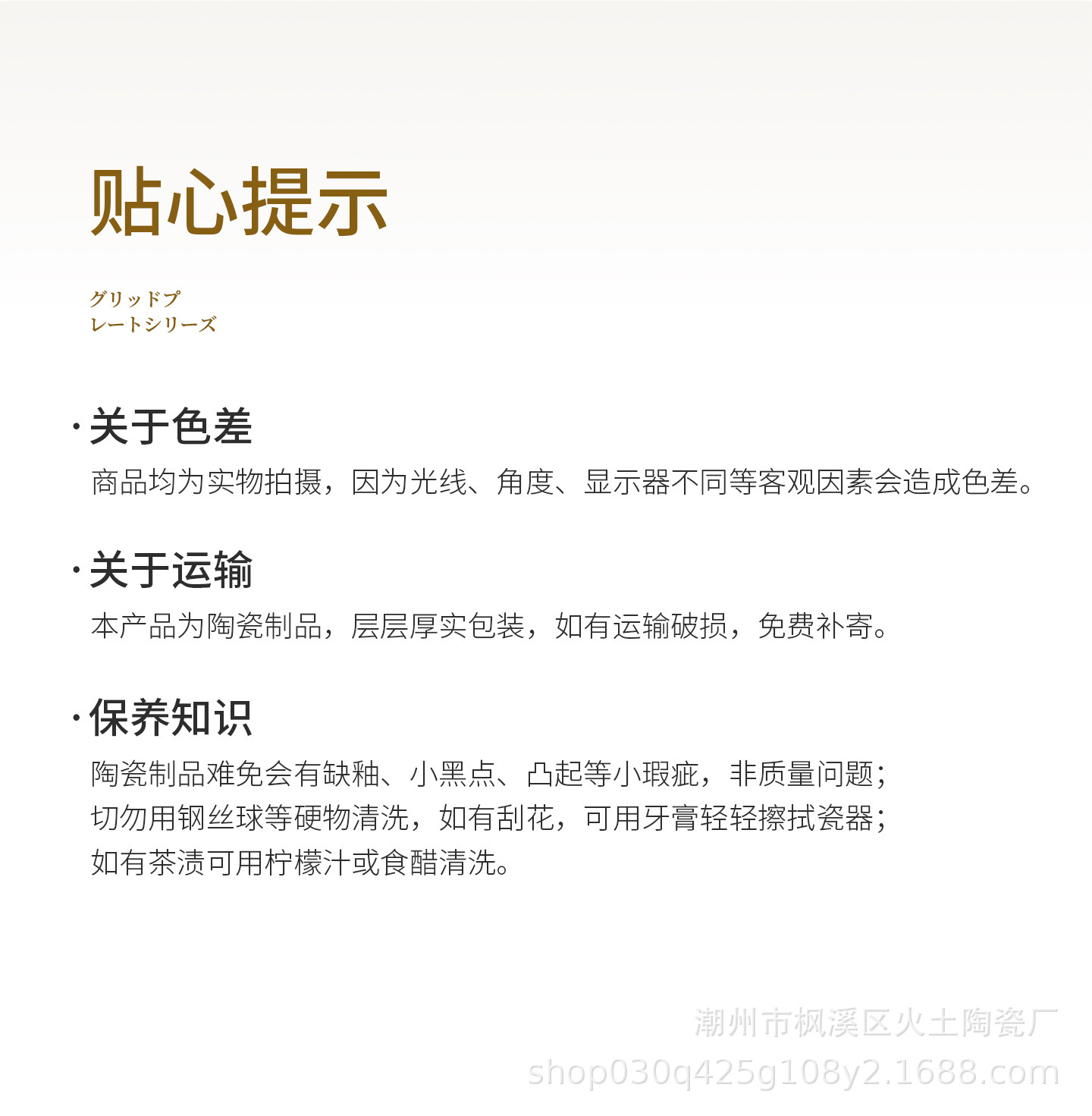 贴心提示

グリッドプ
レートシリーズ

·关于色差
商品均为实物拍摄，因为光线、角度、显示器不同等客观因素会造成色差。

·关于运输
本产品为陶瓷制品，层层厚实包装，如有运输破损，免费补寄。

·保养知识
陶瓷制品难免会有缺釉、小黑点、凸起等小瑕疵，非质量问题；
切勿用钢丝球等硬物清洗，如有刮花，可用牙膏轻轻擦拭瓷器；
如有茶渍可用柠檬汁或食醋清洗。

潮州市枫溪区火土陶瓷厂
shop030q425g108y2.1688.com